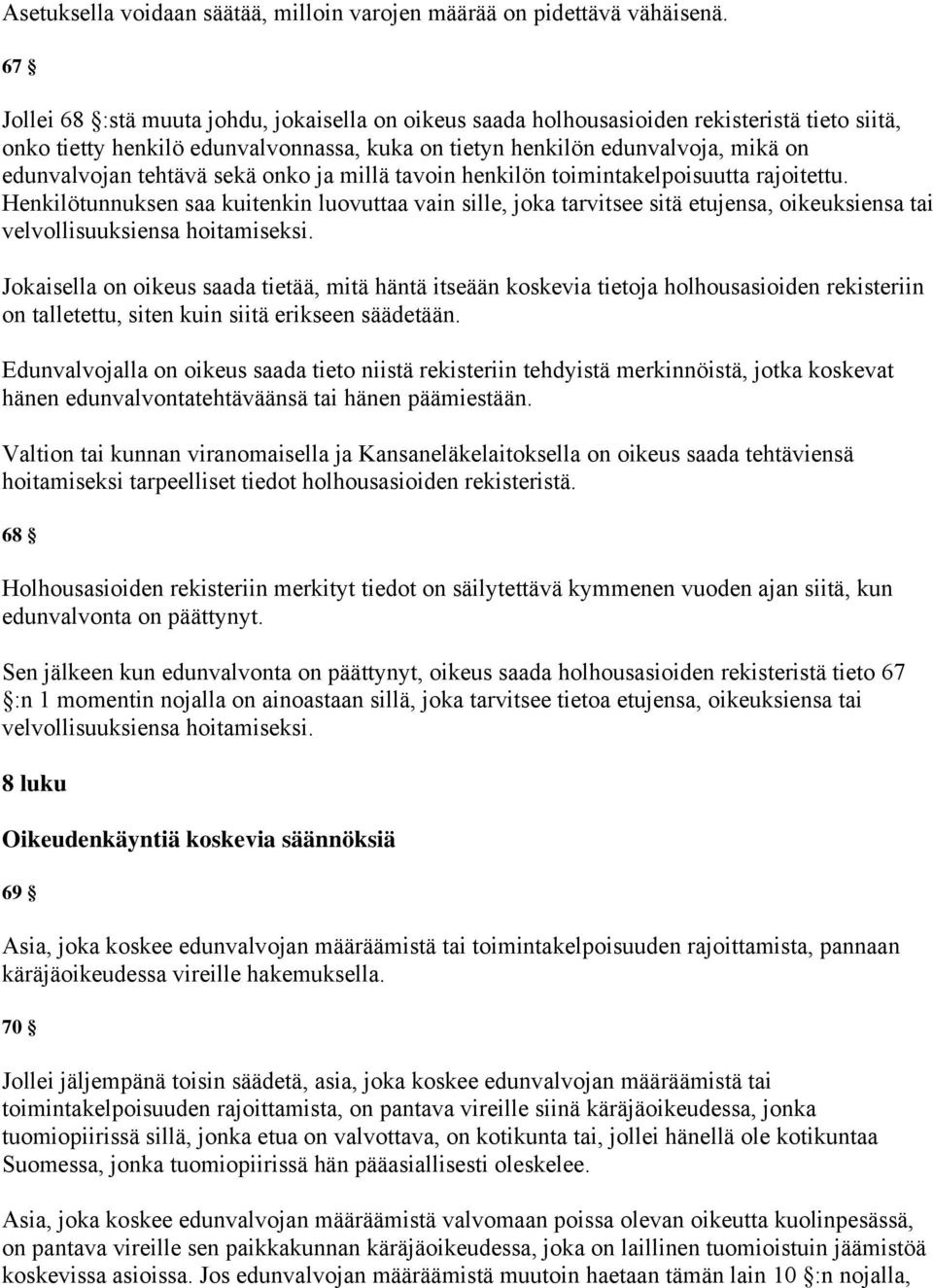 Asetuksella voidaan säätää, milloin varojen määrää on pidettävä vähäisenä.

67 §

Jollei 68 §:stä muuta johdu, jokaisella on oikeus saada holhousasioiden rekisteristä tieto siitä, onko tietty henkilö edunvalvonnassa, kuka on tietyn henkilön edunvalvoja, mikä on edunvalvojan tehtävä sekä onko ja millä tavoin henkilön toimintakelpoisuutta rajoitettu. Henkilötunnuksen saa kuitenkin luovuttaa vain sille, joka tarvitsee sitä etujensa, oikeuksiensa tai velvollisuuksiensa hoitamiseksi.

Jokaisella on oikeus saada tietää, mitä häntä itseään koskevia tietoja holhousasioiden rekisteriin on talletettu, siten kuin siitä erikseen säädetään.

Edunvalvojalla on oikeus saada tieto niistä rekisteriin tehdyistä merkinnöistä, jotka koskevat hänen edunvalvontatehtäväänsä tai hänen päämiestään.

Valtion tai kunnan viranomaisella ja Kansaneläkelaitoksella on oikeus saada tehtäviensä hoitamiseksi tarpeelliset tiedot holhousasioiden rekisteristä.

68 §

Holhousasioiden rekisteriin merkityt tiedot on säilytettävä kymmenen vuoden ajan siitä, kun edunvalvonta on päättynyt.

Sen jälkeen kun edunvalvonta on päättynyt, oikeus saada holhousasioiden rekisteristä tieto 67 §:n 1 momentin nojalla on ainoastaan sillä, joka tarvitsee tietoa etujensa, oikeuksiensa tai velvollisuuksiensa hoitamiseksi.

8 luku

Oikeudenkäyntiä koskevia säännöksiä

69 §

Asia, joka koskee edunvalvojan määräämistä tai toimintakelpoisuuden rajoittamista, pannaan käräjäoikeudessa vireille hakemuksella.

70 §

Jollei jäljempänä toisin säädetä, asia, joka koskee edunvalvojan määräämistä tai toimintakelpoisuuden rajoittamista, on pantava vireille siinä käräjäoikeudessa, jonka tuomiopiirissä sillä, jonka etua on valvottava, on kotikunta tai, jollei hänellä ole kotikuntaa Suomessa, jonka tuomiopiirissä hän pääasiallisesti oleskelee.

Asia, joka koskee edunvalvojan määräämistä valvomaan poissa olevan oikeutta kuolinpesässä, on pantava vireille sen paikkakunnan käräjäoikeudessa, joka on laillinen tuomioistuin jäämistöä koskevissa asioissa. Jos edunvalvojan määräämistä muutoin haetaan tämän lain 10 §:n nojalla,